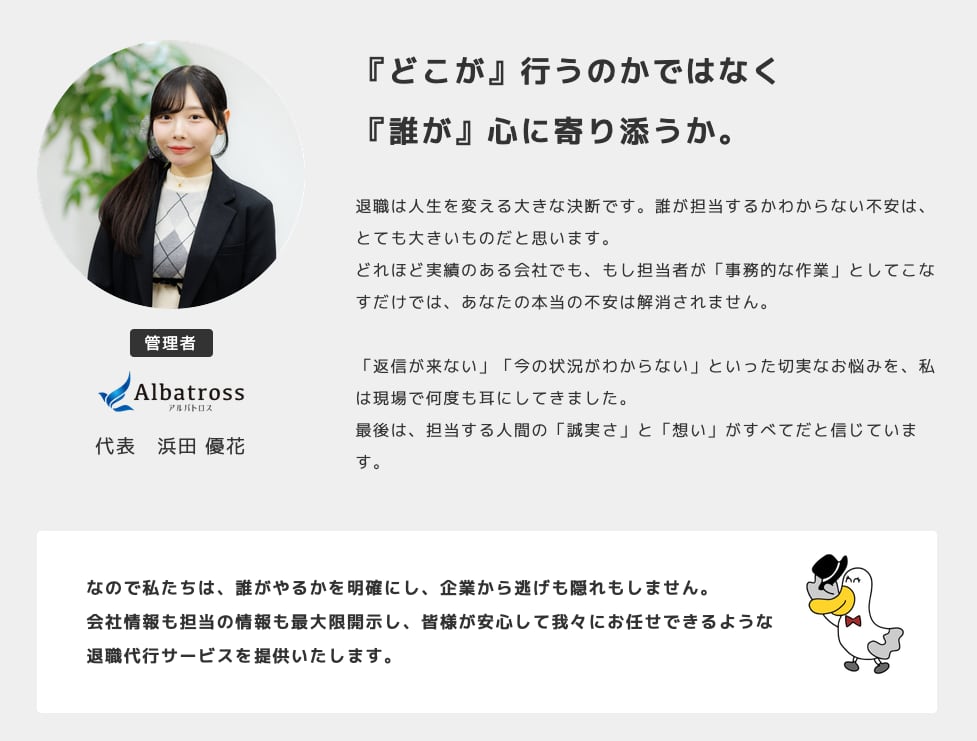 管理者

Albatross
アルバトロス

代表　浜田 優花

『どこが』行うのかではなく
『誰が』心に寄り添うか。

退職は人生を変える大きな決断です。誰が担当するかわからない不安は、とても大きいものだと思います。
どれほど実績のある会社でも、もし担当者が「事務的な作業」としてこなすだけでは、あなたの本当の不安は解消されません。

「返信が来ない」「今の状況がわからない」といった切実なお悩みを、私は現場で何度も耳にしてきました。
最後は、担当する人間の「誠実さ」と「想い」がすべてだと信じています。

なので私たちは、誰がやるかを明確にし、企業から逃げも隠れもしません。
会社情報も担当の情報も最大限開示し、皆様が安心して我々にお任せできるような退職代行サービスを提供いたします。